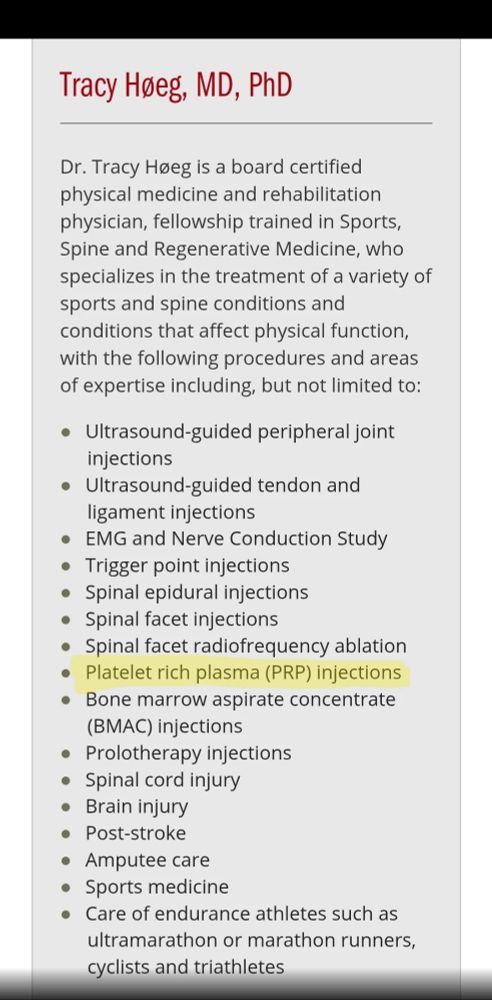 Tracy Høeg, MD, PhD

Dr. Tracy Høeg is a board certified physical medicine and rehabilitation physician, fellowship trained in Sports, Spine and Regenerative Medicine, who specializes in the treatment of a variety of sports and spine conditions and conditions that affect physical function, with the following procedures and areas of expertise including, but not limited to:

- Ultrasound-guided peripheral joint injections
- Ultrasound-guided tendon and ligament injections
- EMG and Nerve Conduction Study
- Trigger point injections
- Spinal epidural injections
- Spinal facet injections
- Spinal facet radiofrequency ablation
- Platelet rich plasma (PRP) injections
- Bone marrow aspirate concentrate (BMAC) injections
- Prolotherapy injections
- Spinal cord injury
- Brain injury
- Post-stroke
- Amputee care
- Sports medicine
- Care of endurance athletes such as ultramarathon or marathon runners, cyclists and triathletes